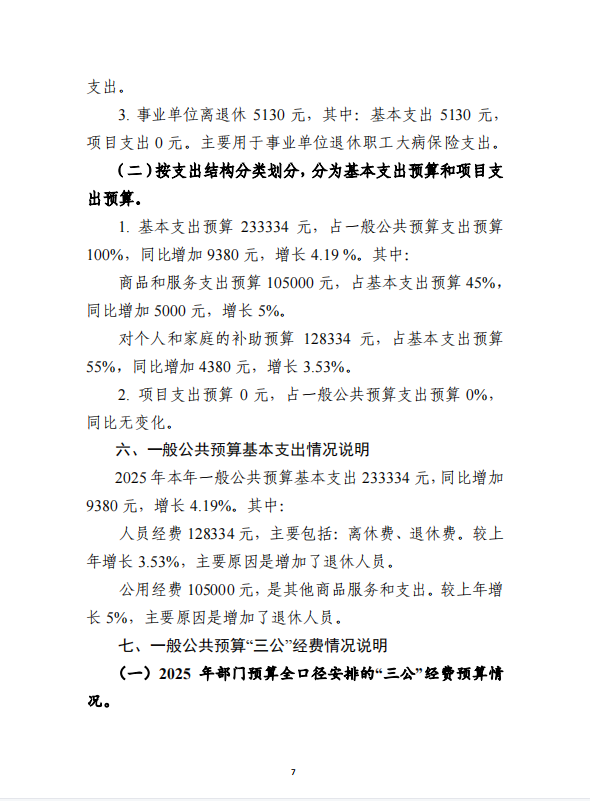 支出。

3. 事业单位离退休 5130 元，其中：基本支出 5130 元，项目支出 0 元。主要用于事业单位退休职工大病保险支出。

（二）按支出结构分类划分，分为基本支出预算和项目支出预算。

1. 基本支出预算 233334 元，占一般公共预算支出预算 100%，同比增加 9380 元，增长 4.19 %。其中：

商品和服务支出预算 105000 元，占基本支出预算 45%，同比增加 5000 元，增长 5%。

对个人和家庭的补助预算 128334 元，占基本支出预算 55%，同比增加 4380 元，增长 3.53%。

2. 项目支出预算 0 元，占一般公共预算支出预算 0%，同比无变化。

六、一般公共预算基本支出情况说明

2025 年本年一般公共预算基本支出 233334 元，同比增加 9380 元，增长 4.19%。其中：

人员经费 128334 元，主要包括：离休费、退休费。较上年增长 3.53%，主要原因是增加了退休人员。

公用经费 105000 元，是其他商品服务和支出。较上年增长 5%，主要原因是增加了退休人员。

七、一般公共预算“三公”经费情况说明

（一）2025 年部门预算全口径安排的“三公”经费预算情况。

7